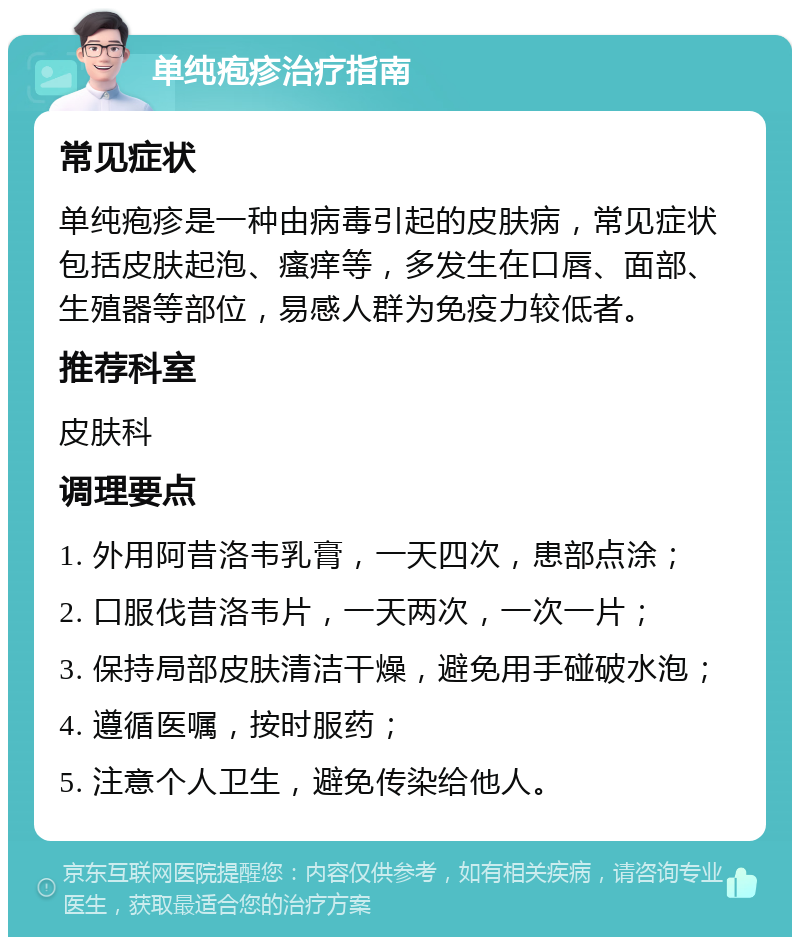 单纯疱疹治疗指南

常见症状

单纯疱疹是一种由病毒引起的皮肤病，常见症状包括皮肤起泡、瘙痒等，多发生在口唇、面部、生殖器等部位，易感人群为免疫力较低者。

推荐科室

皮肤科

调理要点

1. 外用阿昔洛韦乳膏，一天四次，患部点涂；

2. 口服伐昔洛韦片，一天两次，一次一片；

3. 保持局部皮肤清洁干燥，避免用手碰破水泡；

4. 遵循医嘱，按时服药；

5. 注意个人卫生，避免传染给他人。

京东互联网医院提醒您：内容仅供参考，如有相关疾病，请咨询专业医生，获取最适合您的治疗方案